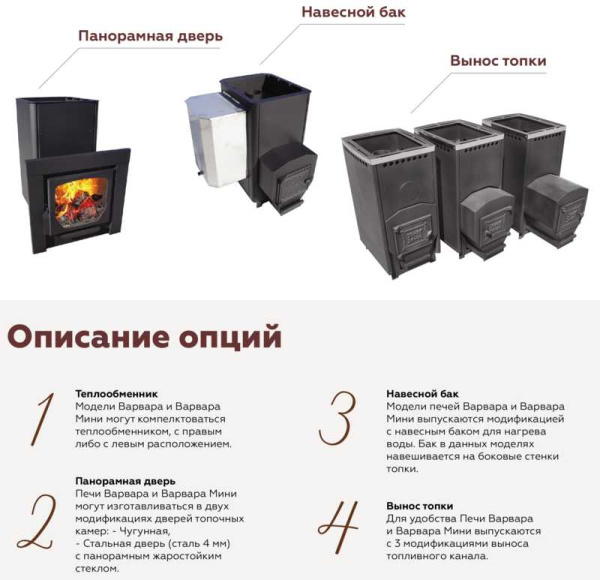 Панорамная дверь

Навесной бак

Вынос топки

Описание опций

1

Теплообменник
Модели Варвара и Варвара Мини могут комплектоваться теплообменником, с правым либо с левым расположением.

2

Панорамная дверь
Печи Варвара и Варвара Мини могут изготавливаться в двух модификациях дверей топочных камер: - Чугунная,
- Стальная дверь (сталь 4 мм) с панорамным жаростойким стеклом.

3

Навесной бак
Модели печей Варвара и Варвара Мини выпускаются модификацией с навесным баком для нагрева воды. Бак в данных моделях навешивается на боковые стенки топки.

4

Вынос топки
Для удобства Печи Варвара и Варвара Мини выпускаются с 3 модификациями выноса топливного канала.